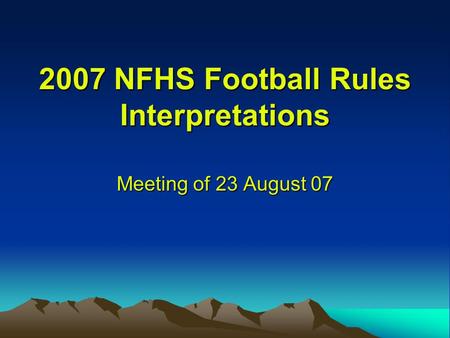 2007 NFHS Football Rules Interpretations

Meeting of 23 August 07